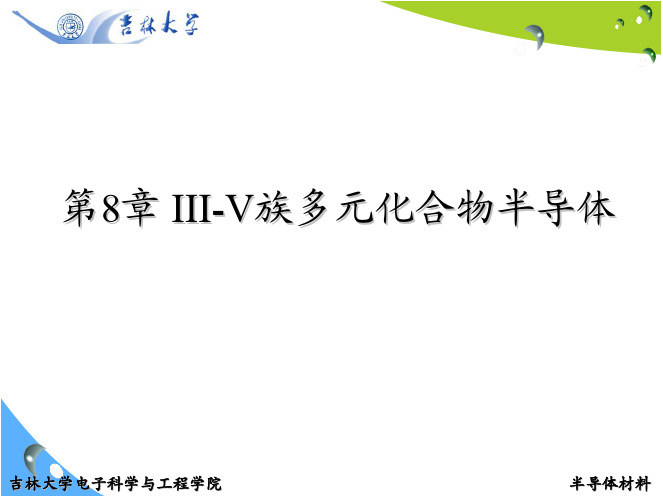 吉林大学

第8章 III-V族多元化合物半导体

吉林大学电子科学与工程学院

半导体材料